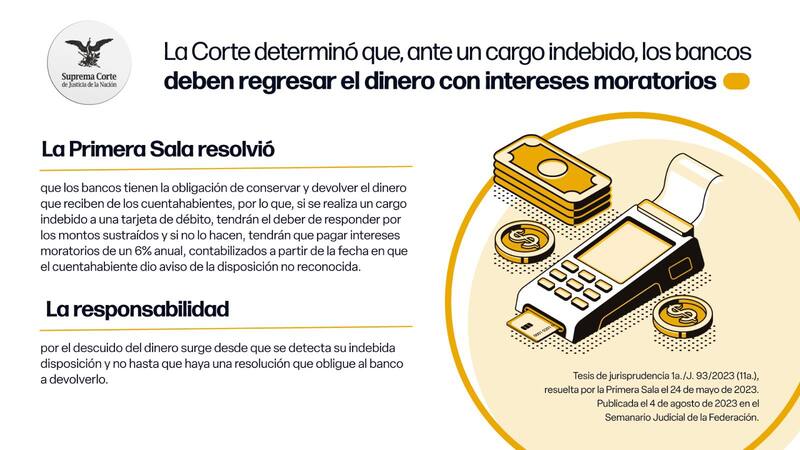 Suprema Corte de Justicia de la Nación

La Corte determinó que, ante un cargo indebido, los bancos **deben regresar el dinero con intereses moratorios**

La Primera Sala resolvió

que los bancos tienen la obligación de conservar y devolver el dinero que reciben de los cuentahabientes, por lo que, si se realiza un cargo indebido a una tarjeta de débito, tendrán el deber de responder por los montos sustraídos y si no lo hacen, tendrán que pagar intereses moratorios de un 6% anual, contabilizados a partir de la fecha en que el cuentahabiente dio aviso de la disposición no reconocida.

La responsabilidad

por el descuido del dinero surge desde que se detecta su indebida disposición y no hasta que haya una resolución que obligue al banco a devolverlo.

Tesis de jurisprudencia 1a./J. 93/2023 (11a.), resuelta por la Primera Sala el 24 de mayo de 2023. Publicada el 4 de agosto de 2023 en el Semanario Judicial de la Federación.